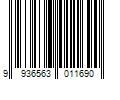 9 936563 011690